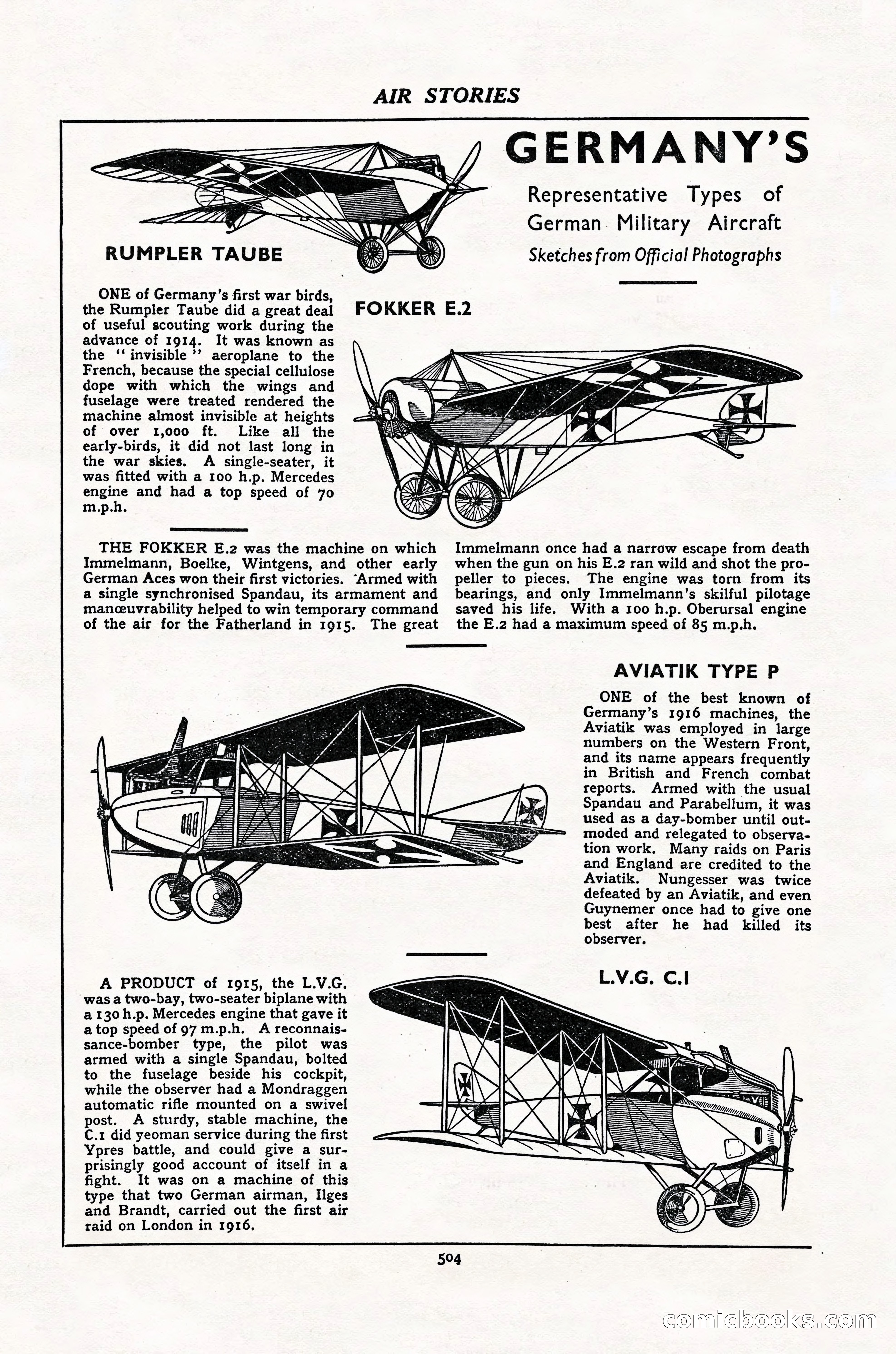 AIR STORIES

GERMANY'S

Representative Types of German Military Aircraft

Sketches from Official Photographs

RUMPLER TAUBE

ONE of Germany's first war birds, the Rumpler Taube did a great deal of useful scouting work during the advance of 1914. It was known as the "invisible" aeroplane to the French, because the special cellulose dope with which the wings and fuselage were treated rendered the machine almost invisible at heights of over 1,000 ft. Like all the early-birds, it did not last long in the war skies. A single-seater, it was fitted with a 100 h.p. Mercedes engine and had a top speed of 70 m.p.h.

FOKKER E.2

THE FOKKER E.2 was the machine on which Immelmann, Boelke, Wintgens, and other early German Aces won their first victories. Armed with a single synchronised Spandau, its armament and manœuvrability helped to win temporary command of the air for the Fatherland in 1915. The great Immelmann once had a narrow escape from death when the gun on his E.2 ran wild and shot the propeller to pieces. The engine was torn from its bearings, and only Immelmann's skilful pilotage saved his life. With a 100 h.p. Oberursal engine the E.2 had a maximum speed of 85 m.p.h.

AVIATIK TYPE P

ONE of the best known of Germany's 1916 machines, the Aviatik was employed in large numbers on the Western Front, and its name appears frequently in British and French combat reports. Armed with the usual Spandau and Parabellum, it was used as a day-bomber until outmoded and relegated to observation work. Many raids on Paris and England are credited to the Aviatik. Nungesser was twice defeated by an Aviatik, and even Guynemer once had to give one best after he had killed its observer.

A PRODUCT of 1915, the L.V.G. was a two-bay, two-seater biplane with a 130 h.p. Mercedes engine that gave it a top speed of 97 m.p.h. A reconnaissance-bomber type, the pilot was armed with a single Spandau, bolted to the fuselage beside his cockpit, while the observer had a Mondraggen automatic rifle mounted on a swivel post. A sturdy, stable machine, the C.1 did yeoman service during the first Ypres battle, and could give a surprisingly good account of itself in a fight. It was on a machine of this type that two German airman, Ilges and Brandt, carried out the first air raid on London in 1916.

L.V.G. C.I

504

comicbooks.com